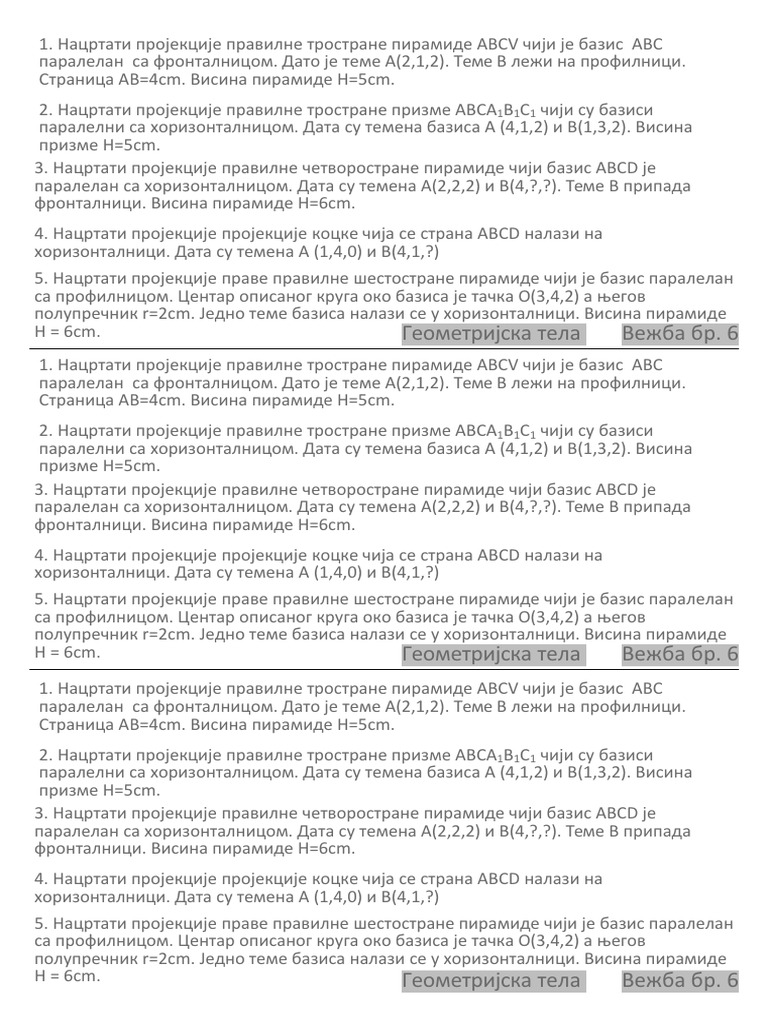 1. Нацртати пројекције правилне тростране пирамиде ABCV чији је базис ABC паралелан са фронталницом. Дато је теме A(2,1,2). Теме B лежи на профилници. Страница AB=4cm. Висина пирамиде H=5cm.

2. Нацртати пројекције правилне тростране призме $ABCA_1B_1C_1$ чији су базиси паралелни са хоризонталницом. Дата су темена базиса A (4,1,2) и B(1,3,2). Висина призме H=5cm.

3. Нацртати пројекције правилне четворостране пирамиде чији базис ABCD је паралелан са хоризонталницом. Дата су темена A(2,2,2) и B(4,?,?). Теме B припада фронталници. Висина пирамиде H=6cm.

4. Нацртати пројекције пројекције коцке чија се страна ABCD налази на хоризонталници. Дата су темена A (1,4,0) и B(4,1,?)

5. Нацртати пројекције праве правилне шестостране пирамиде чији је базис паралелан са профилницом. Центар описаног круга око базиса је тачка O(3,4,2) а његов полупречник r=2cm. Једно теме базиса налази се у хоризонталници. Висина пирамиде H = 6cm.

Геометријска тела Вежба бр. 6

1. Нацртати пројекције правилне тростране пирамиде ABCV чији је базис ABC паралелан са фронталницом. Дато је теме A(2,1,2). Теме B лежи на профилници. Страница AB=4cm. Висина пирамиде H=5cm.

2. Нацртати пројекције правилне тростране призме $ABCA_1B_1C_1$ чији су базиси паралелни са хоризонталницом. Дата су темена базиса A (4,1,2) и B(1,3,2). Висина призме H=5cm.

3. Нацртати пројекције правилне четворостране пирамиде чији базис ABCD је паралелан са хоризонталницом. Дата су темена A(2,2,2) и B(4,?,?). Теме B припада фронталници. Висина пирамиде H=6cm.

4. Нацртати пројекције пројекције коцке чија се страна ABCD налази на хоризонталници. Дата су темена A (1,4,0) и B(4,1,?)

5. Нацртати пројекције праве правилне шестостране пирамиде чији је базис паралелан са профилницом. Центар описаног круга око базиса је тачка O(3,4,2) а његов полупречник r=2cm. Једно теме базиса налази се у хоризонталници. Висина пирамиде H = 6cm.

Геометријска тела Вежба бр. 6

1. Нацртати пројекције правилне тростране пирамиде ABCV чији је базис ABC паралелан са фронталницом. Дато је теме A(2,1,2). Теме B лежи на профилници. Страница AB=4cm. Висина пирамиде H=5cm.

2. Нацртати пројекције правилне тростране призме $ABCA_1B_1C_1$ чији су базиси паралелни са хоризонталницом. Дата су темена базиса A (4,1,2) и B(1,3,2). Висина призме H=5cm.

3. Нацртати пројекције правилне четворостране пирамиде чији базис ABCD је паралелан са хоризонталницом. Дата су темена A(2,2,2) и B(4,?,?). Теме B припада фронталници. Висина пирамиде H=6cm.

4. Нацртати пројекције пројекције коцке чија се страна ABCD налази на хоризонталници. Дата су темена A (1,4,0) и B(4,1,?)

5. Нацртати пројекције праве правилне шестостране пирамиде чији је базис паралелан са профилницом. Центар описаног круга око базиса је тачка O(3,4,2) а његов полупречник r=2cm. Једно теме базиса налази се у хоризонталници. Висина пирамиде H = 6cm.

Геометријска тела Вежба бр. 6